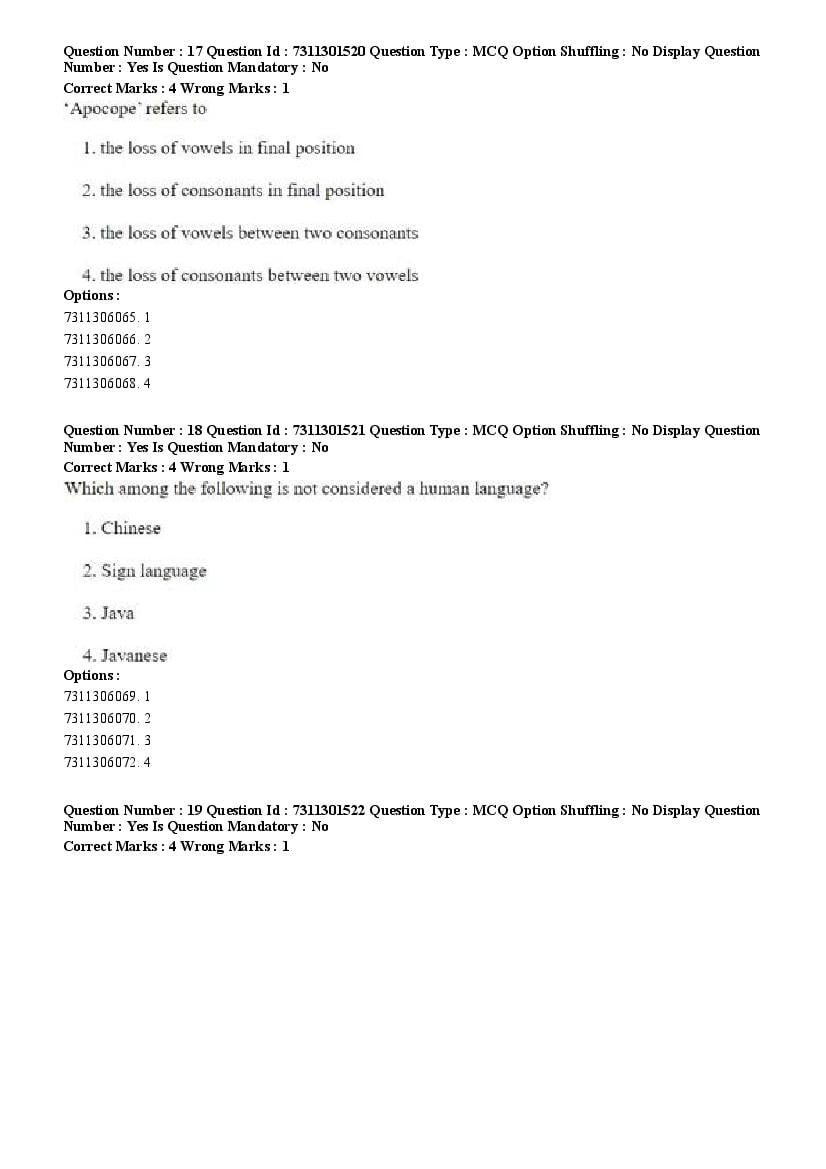 Question Number : 17 Question Id : 7311301520 Question Type : MCQ Option Shuffling : No Display Question Number : Yes Is Question Mandatory : No
Correct Marks : 4 Wrong Marks : 1
'Apocope' refers to

1. the loss of vowels in final position

2. the loss of consonants in final position

3. the loss of vowels between two consonants

4. the loss of consonants between two vowels
Options :
7311306065. 1
7311306066. 2
7311306067. 3
7311306068. 4

Question Number : 18 Question Id : 7311301521 Question Type : MCQ Option Shuffling : No Display Question Number : Yes Is Question Mandatory : No
Correct Marks : 4 Wrong Marks : 1
Which among the following is not considered a human language?

1. Chinese

2. Sign language

3. Java

4. Javanese
Options :
7311306069. 1
7311306070. 2
7311306071. 3
7311306072. 4

Question Number : 19 Question Id : 7311301522 Question Type : MCQ Option Shuffling : No Display Question Number : Yes Is Question Mandatory : No
Correct Marks : 4 Wrong Marks : 1